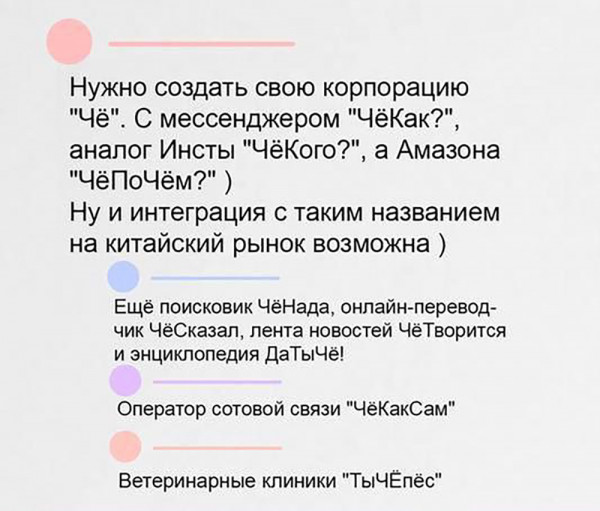 Нужно создать свою корпорацию "Чё". С мессенджером "ЧёКак?", аналог Инсты "ЧёКого?", а Амазона "ЧёПоЧём?" )
Ну и интеграция с таким названием на китайский рынок возможна )

Ещё поисковик ЧёНада, онлайн-переводчик ЧёСказал, лента новостей ЧёТворится и энциклопедия ДаТыЧё!

Оператор сотовой связи "ЧёКакСам"

Ветеринарные клиники "ТыЧЁпёс"